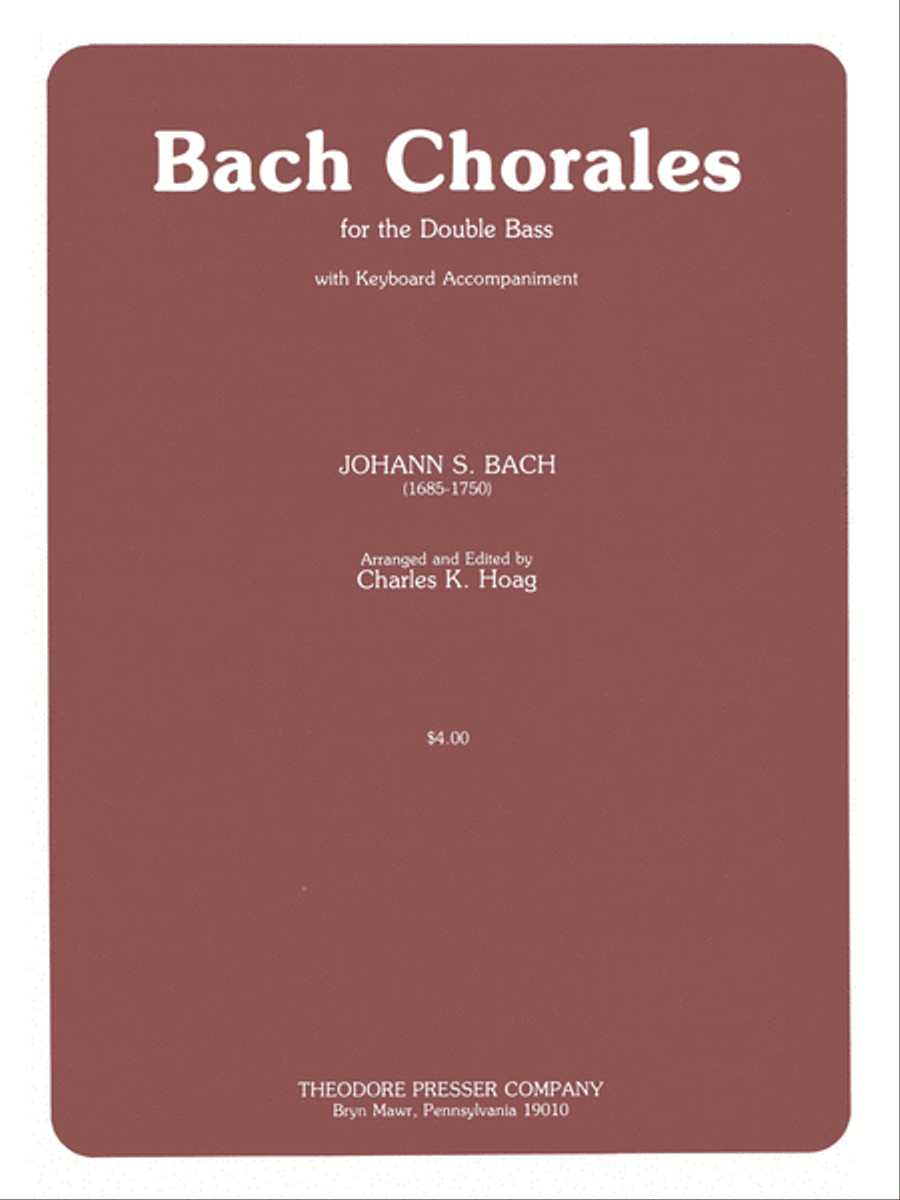 Bach Chorales

for the Double Bass

with Keyboard Accompaniment

JOHANN S. BACH
(1685-1750)

Arranged and Edited by
Charles K. Hoag

$4.00

THEODORE PRESSER COMPANY
Bryn Mawr, Pennsylvania 19010